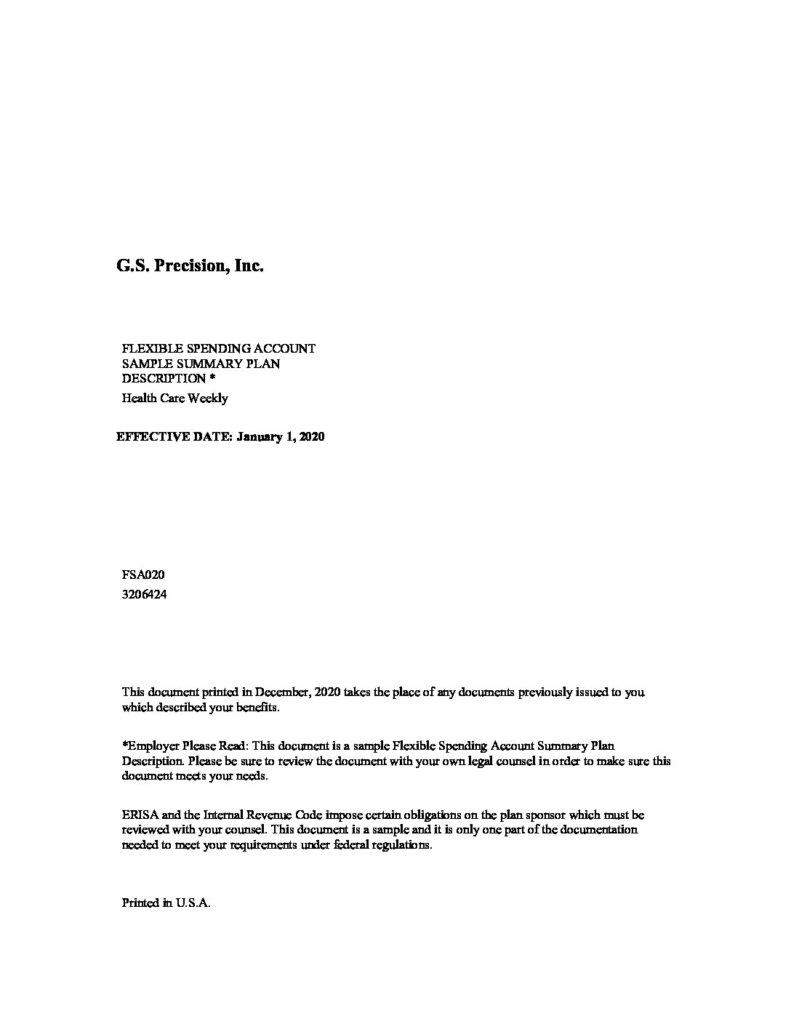 G.S. Precision, Inc.

FLEXIBLE SPENDING ACCOUNT
SAMPLE SUMMARY PLAN
DESCRIPTION *

Health Care Weekly

EFFECTIVE DATE: January 1, 2020

FSA020

3206424

This document printed in December, 2020 takes the place of any documents previously issued to you which described your benefits.

*Employer Please Read: This document is a sample Flexible Spending Account Summary Plan Description. Please be sure to review the document with your own legal counsel in order to make sure this document meets your needs.

ERISA and the Internal Revenue Code impose certain obligations on the plan sponsor which must be reviewed with your counsel. This document is a sample and it is only one part of the documentation needed to meet your requirements under federal regulations.

Printed in U.S.A.